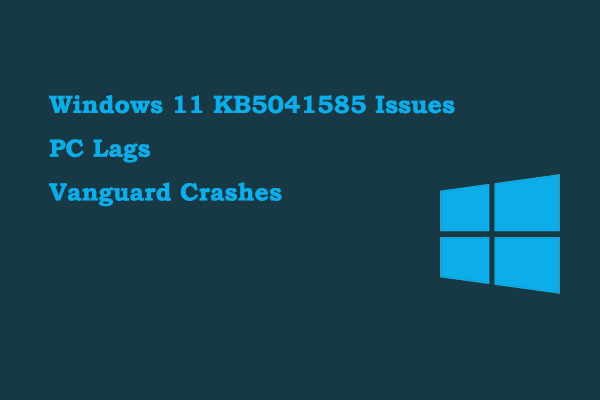 Windows 11 KB5041585 Issues

PC Lags

Vanguard Crashes